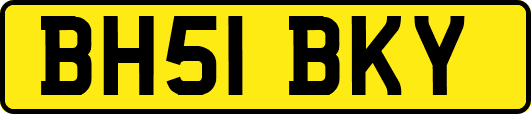 BH51 BKY